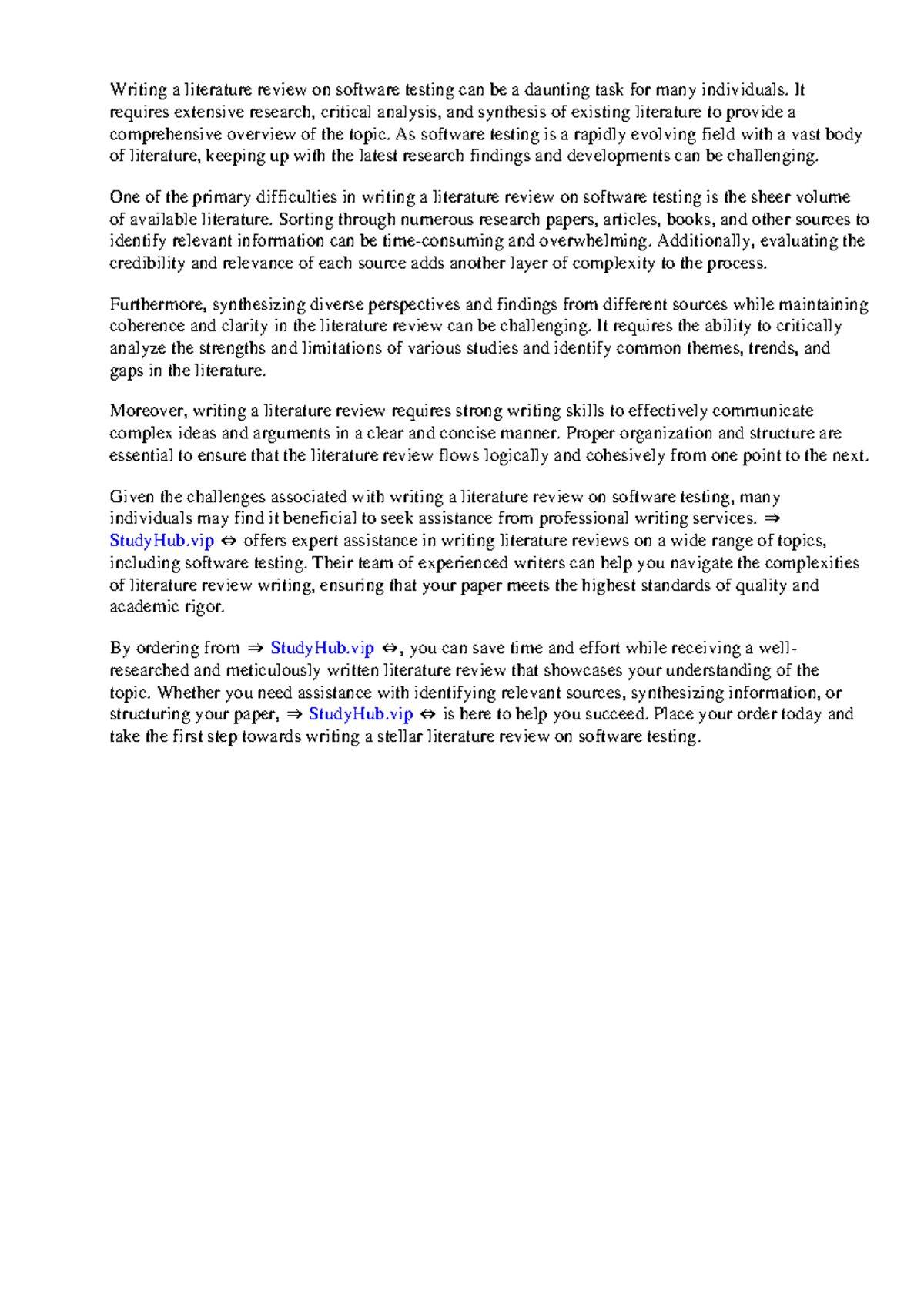 Writing a literature review on software testing can be a daunting task for many individuals. It requires extensive research, critical analysis, and synthesis of existing literature to provide a comprehensive overview of the topic. As software testing is a rapidly evolving field with a vast body of literature, keeping up with the latest research findings and developments can be challenging.

One of the primary difficulties in writing a literature review on software testing is the sheer volume of available literature. Sorting through numerous research papers, articles, books, and other sources to identify relevant information can be time-consuming and overwhelming. Additionally, evaluating the credibility and relevance of each source adds another layer of complexity to the process.

Furthermore, synthesizing diverse perspectives and findings from different sources while maintaining coherence and clarity in the literature review can be challenging. It requires the ability to critically analyze the strengths and limitations of various studies and identify common themes, trends, and gaps in the literature.

Moreover, writing a literature review requires strong writing skills to effectively communicate complex ideas and arguments in a clear and concise manner. Proper organization and structure are essential to ensure that the literature review flows logically and cohesively from one point to the next.

Given the challenges associated with writing a literature review on software testing, many individuals may find it beneficial to seek assistance from professional writing services. ⇒ StudyHub.vip ⇔ offers expert assistance in writing literature reviews on a wide range of topics, including software testing. Their team of experienced writers can help you navigate the complexities of literature review writing, ensuring that your paper meets the highest standards of quality and academic rigor.

By ordering from ⇒ StudyHub.vip ⇔, you can save time and effort while receiving a well-researched and meticulously written literature review that showcases your understanding of the topic. Whether you need assistance with identifying relevant sources, synthesizing information, or structuring your paper, ⇒ StudyHub.vip ⇔ is here to help you succeed. Place your order today and take the first step towards writing a stellar literature review on software testing.